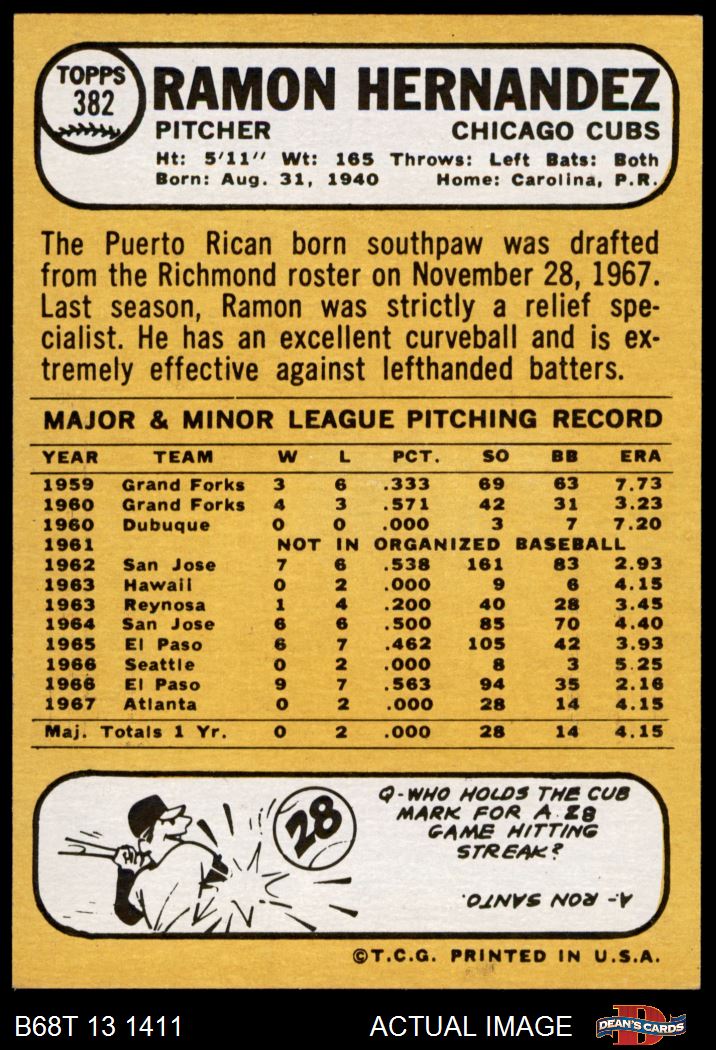 TOPPS 382

RAMON HERNANDEZ

PITCHER CHICAGO CUBS

Ht: 5'11'' Wt: 165 Throws: Left Bats: Both
Born: Aug. 31, 1940 Home: Carolina, P.R.

The Puerto Rican born southpaw was drafted from the Richmond roster on November 28, 1967. Last season, Ramon was strictly a relief specialist. He has an excellent curveball and is extremely effective against lefthanded batters.

MAJOR & MINOR LEAGUE PITCHING RECORD

| YEAR | TEAM | W | L | PCT. | SO | BB | ERA |
|---|---|---|---|---|---|---|---|
| 1959 | Grand Forks | 3 | 6 | .333 | 69 | 63 | 7.73 |
| 1960 | Grand Forks | 4 | 3 | .571 | 42 | 31 | 3.23 |
| 1960 | Dubuque | 0 | 0 | .000 | 3 | 7 | 7.20 |
| 1961 | NOT IN ORGANIZED BASEBALL | | | | | | |
| 1962 | San Jose | 7 | 6 | .538 | 161 | 83 | 2.93 |
| 1963 | Hawaii | 0 | 2 | .000 | 9 | 6 | 4.15 |
| 1963 | Reynosa | 1 | 4 | .200 | 40 | 28 | 3.45 |
| 1964 | San Jose | 6 | 6 | .500 | 85 | 70 | 4.40 |
| 1965 | El Paso | 6 | 7 | .462 | 105 | 42 | 3.93 |
| 1966 | Seattle | 0 | 2 | .000 | 8 | 3 | 5.25 |
| 1966 | El Paso | 9 | 7 | .563 | 94 | 35 | 2.16 |
| 1967 | Atlanta | 0 | 2 | .000 | 28 | 14 | 4.15 |
| Maj. Totals 1 Yr. | | 0 | 2 | .000 | 28 | 14 | 4.15 |

28

Q-WHO HOLDS THE CUB MARK FOR A 28 GAME HITTING STREAK?

A- RON SANTO.

©T.C.G. PRINTED IN U.S.A.

B68T 13 1411 ACTUAL IMAGE DEAN'S CARDS